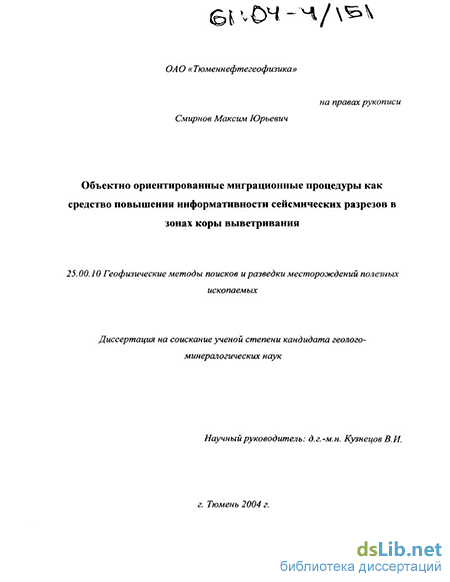 61:04-4/151

ОАО «Тюменнефтегеофизика»

на правах рукописи

Смирнов Максим Юрьевич

Объектно ориентированные миграционные процедуры как средство повышения информативности сейсмических разрезов в зонах коры выветривания

25.00.10 Геофизические методы поисков и разведки месторождений полезных ископаемых

Диссертация на соискание ученой степени кандидата геолого-минералогических наук

Научный руководитель: д.г.-м.н. Кузнецов В.И.

г. Тюмень 2004 г.

dsLib.net
библиотека диссертаций